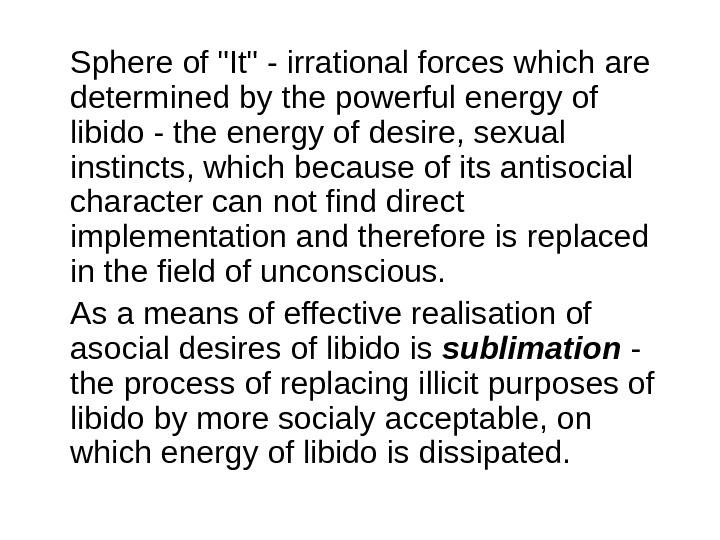 Sphere of "It" - irrational forces which are determined by the powerful energy of libido - the energy of desire, sexual instincts, which because of its antisocial character can not find direct implementation and therefore is replaced in the field of unconscious.

As a means of effective realisation of asocial desires of libido is sublimation - the process of replacing illicit purposes of libido by more socialy acceptable, on which energy of libido is dissipated.